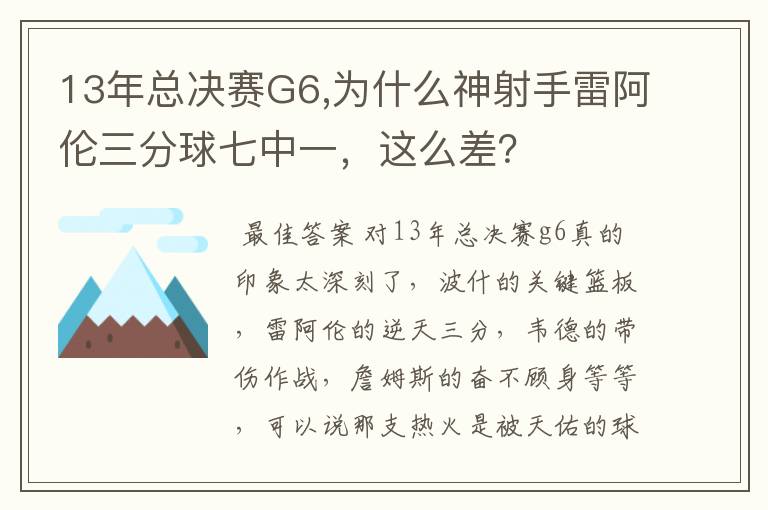 13年总决赛G6,为什么神射手雷阿伦三分球七中一，这么差?

最佳答案 对13年总决赛g6真的印象太深刻了，波什的关键篮板，雷阿伦的逆天三分，韦德的带伤作战，詹姆斯的奋不顾身等等，可以说那支热火是被天佑的球